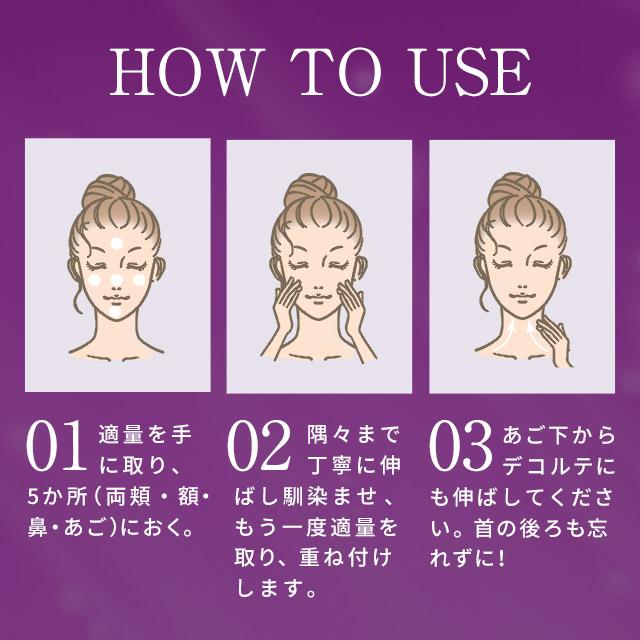 HOW TO USE

01 適量を手に取り、5か所(両頬・額・鼻・あご)におく。

02 隅々まで丁寧に伸ばし馴染ませ、もう一度適量を取り、重ね付けします。

03 あご下からデコルテにも伸ばしてください。首の後ろも忘れずに!